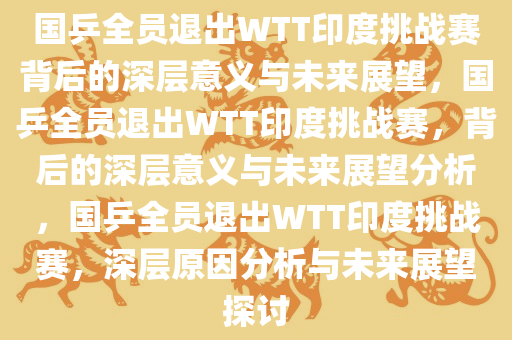 国乒全员退出WTT印度挑战赛背后的深层意义与未来展望，国乒全员退出WTT印度挑战赛，背后的深层意义与未来展望分析，国乒全员退出WTT印度挑战赛，深层原因分析与未来展望探讨